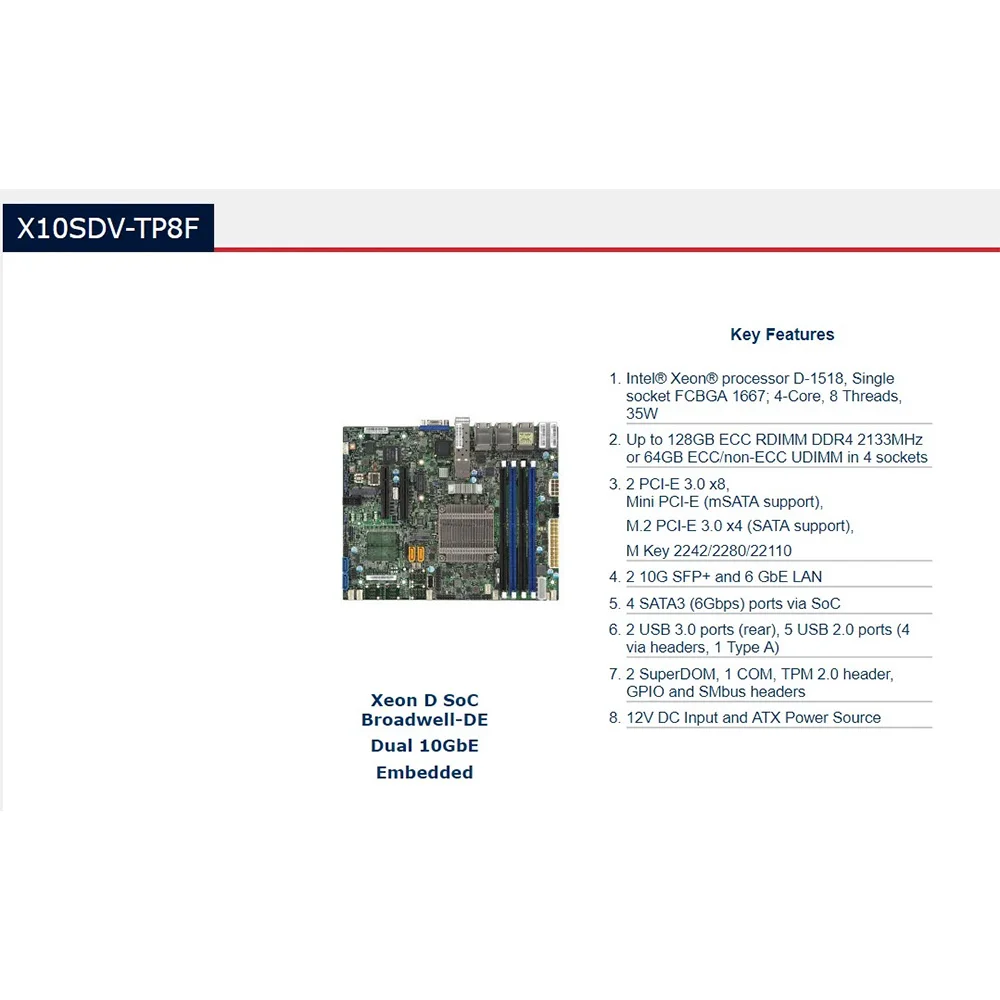 X10SDV-TP8F

Xeon D SoC
Broadwell-DE
Dual 10GbE
Embedded

Key Features

1. Intel® Xeon® processor D-1518, Single socket FCBGA 1667; 4-Core, 8 Threads, 35W
2. Up to 128GB ECC RDIMM DDR4 2133MHz or 64GB ECC/non-ECC UDIMM in 4 sockets
3. 2 PCI-E 3.0 x8, Mini PCI-E (mSATA support), M.2 PCI-E 3.0 x4 (SATA support), M Key 2242/2280/22110
4. 2 10G SFP+ and 6 GbE LAN
5. 4 SATA3 (6Gbps) ports via SoC
6. 2 USB 3.0 ports (rear), 5 USB 2.0 ports (4 via headers, 1 Type A)
7. 2 SuperDOM, 1 COM, TPM 2.0 header, GPIO and SMbus headers
8. 12V DC Input and ATX Power Source